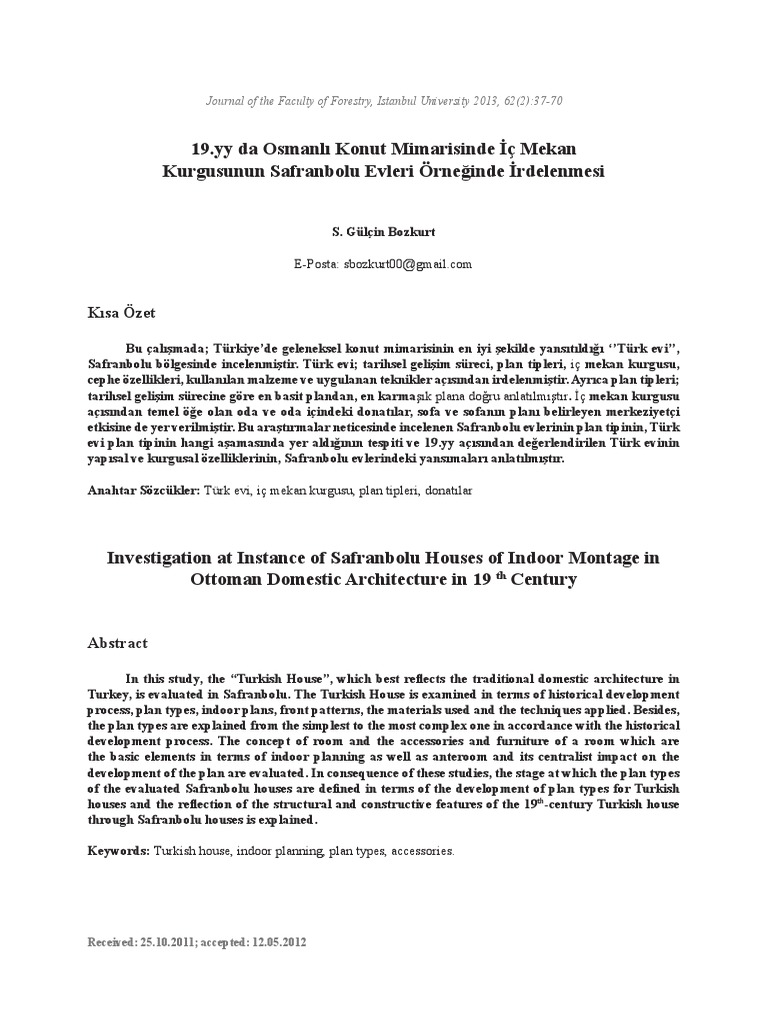 Journal of the Faculty of Forestry, Istanbul University 2013, 62(2):37-70

19.yy da Osmanlı Konut Mimarisinde İç Mekan Kurgusunun Safranbolu Evleri Örneğinde İrdelenmesi

S. Gülçin Bozkurt

E-Posta: sbozkurt00@gmail.com

Kısa Özet

Bu çalışmada; Türkiye'de geleneksel konut mimarisinin en iyi şekilde yansıtıldığı ''Türk evi'', Safranbolu bölgesinde incelenmiştir. Türk evi; tarihsel gelişim süreci, plan tipleri, iç mekan kurgusu, cephe özellikleri, kullanılan malzeme ve uygulanan teknikler açısından irdelenmiştir. Ayrıca plan tipleri; tarihsel gelişim sürecine göre en basit plandan, en karmaşık plana doğru anlatılmıştır. İç mekan kurgusu açısından temel öğe olan oda ve oda içindeki donatılar, sofa ve sofanın planı belirleyen merkeziyetçi etkisine de yer verilmiştir. Bu araştırmalar neticesinde incelenen Safranbolu evlerinin plan tipinin, Türk evi plan tipinin hangi aşamasında yer aldığının tespiti ve 19.yy açısından değerlendirilen Türk evinin yapısal ve kurgusal özelliklerinin, Safranbolu evlerindeki yansımaları anlatılmıştır.

Anahtar Sözcükler: Türk evi, iç mekan kurgusu, plan tipleri, donatılar

Investigation at Instance of Safranbolu Houses of Indoor Montage in Ottoman Domestic Architecture in 19 $^{th}$ Century

Abstract

In this study, the "Turkish House", which best reflects the traditional domestic architecture in Turkey, is evaluated in Safranbolu. The Turkish House is examined in terms of historical development process, plan types, indoor plans, front patterns, the materials used and the techniques applied. Besides, the plan types are explained from the simplest to the most complex one in accordance with the historical development process. The concept of room and the accessories and furniture of a room which are the basic elements in terms of indoor planning as well as anteroom and its centralist impact on the development of the plan are evaluated. In consequence of these studies, the stage at which the plan types of the evaluated Safranbolu houses are defined in terms of the development of plan types for Turkish houses and the reflection of the structural and constructive features of the 19$^{th}$-century Turkish house through Safranbolu houses is explained.

Keywords: Turkish house, indoor planning, plan types, accessories.

Received: 25.10.2011; accepted: 12.05.2012